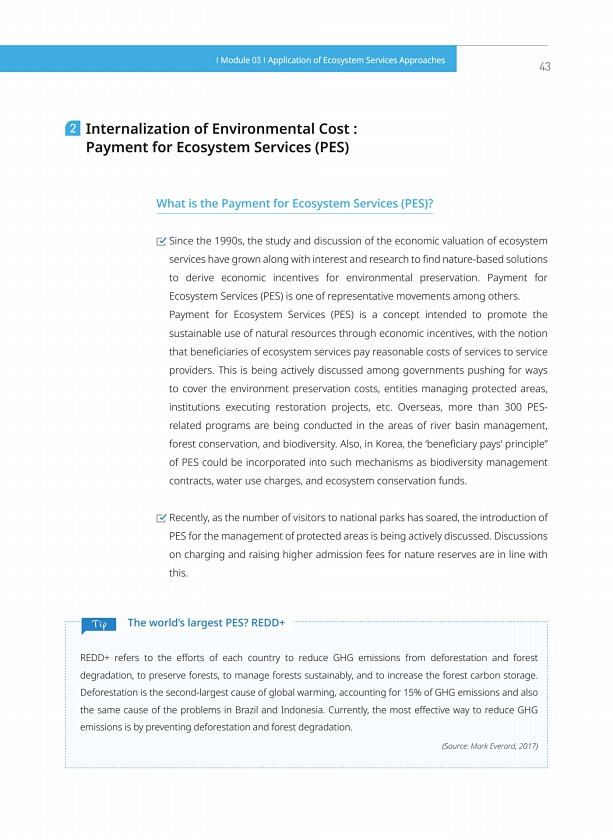 I Module 03 I Application of Ecosystem Services Approaches

43

2 Internalization of Environmental Cost : Payment for Ecosystem Services (PES)

What is the Payment for Ecosystem Services (PES)?

Since the 1990s, the study and discussion of the economic valuation of ecosystem services have grown along with interest and research to find nature-based solutions to derive economic incentives for environmental preservation. Payment for Ecosystem Services (PES) is one of representative movements among others. Payment for Ecosystem Services (PES) is a concept intended to promote the sustainable use of natural resources through economic incentives, with the notion that beneficiaries of ecosystem services pay reasonable costs of services to service providers. This is being actively discussed among governments pushing for ways to cover the environment preservation costs, entities managing protected areas, institutions executing restoration projects, etc. Overseas, more than 300 PES-related programs are being conducted in the areas of river basin management, forest conservation, and biodiversity. Also, in Korea, the 'beneficiary pays' principle" of PES could be incorporated into such mechanisms as biodiversity management contracts, water use charges, and ecosystem conservation funds.

Recently, as the number of visitors to national parks has soared, the introduction of PES for the management of protected areas is being actively discussed. Discussions on charging and raising higher admission fees for nature reserves are in line with this.

Tip The world's largest PES? REDD+

REDD+ refers to the efforts of each country to reduce GHG emissions from deforestation and forest degradation, to preserve forests, to manage forests sustainably, and to increase the forest carbon storage. Deforestation is the second-largest cause of global warming, accounting for 15% of GHG emissions and also the same cause of the problems in Brazil and Indonesia. Currently, the most effective way to reduce GHG emissions is by preventing deforestation and forest degradation.

(Source: Mark Everard, 2017)